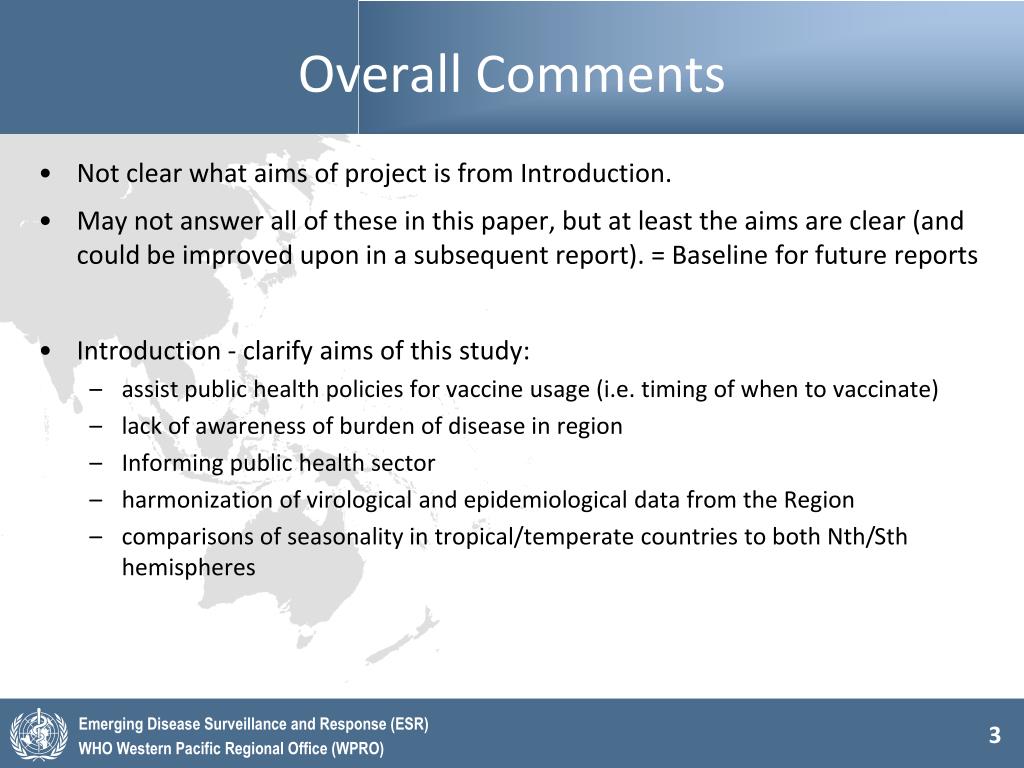 Overall Comments

• Not clear what aims of project is from Introduction.

• May not answer all of these in this paper, but at least the aims are clear (and could be improved upon in a subsequent report). = Baseline for future reports

• Introduction - clarify aims of this study:
  – assist public health policies for vaccine usage (i.e. timing of when to vaccinate)
  – lack of awareness of burden of disease in region
  – Informing public health sector
  – harmonization of virological and epidemiological data from the Region
  – comparisons of seasonality in tropical/temperate countries to both Nth/Sth hemispheres

Emerging Disease Surveillance and Response (ESR)
WHO Western Pacific Regional Office (WPRO)

3